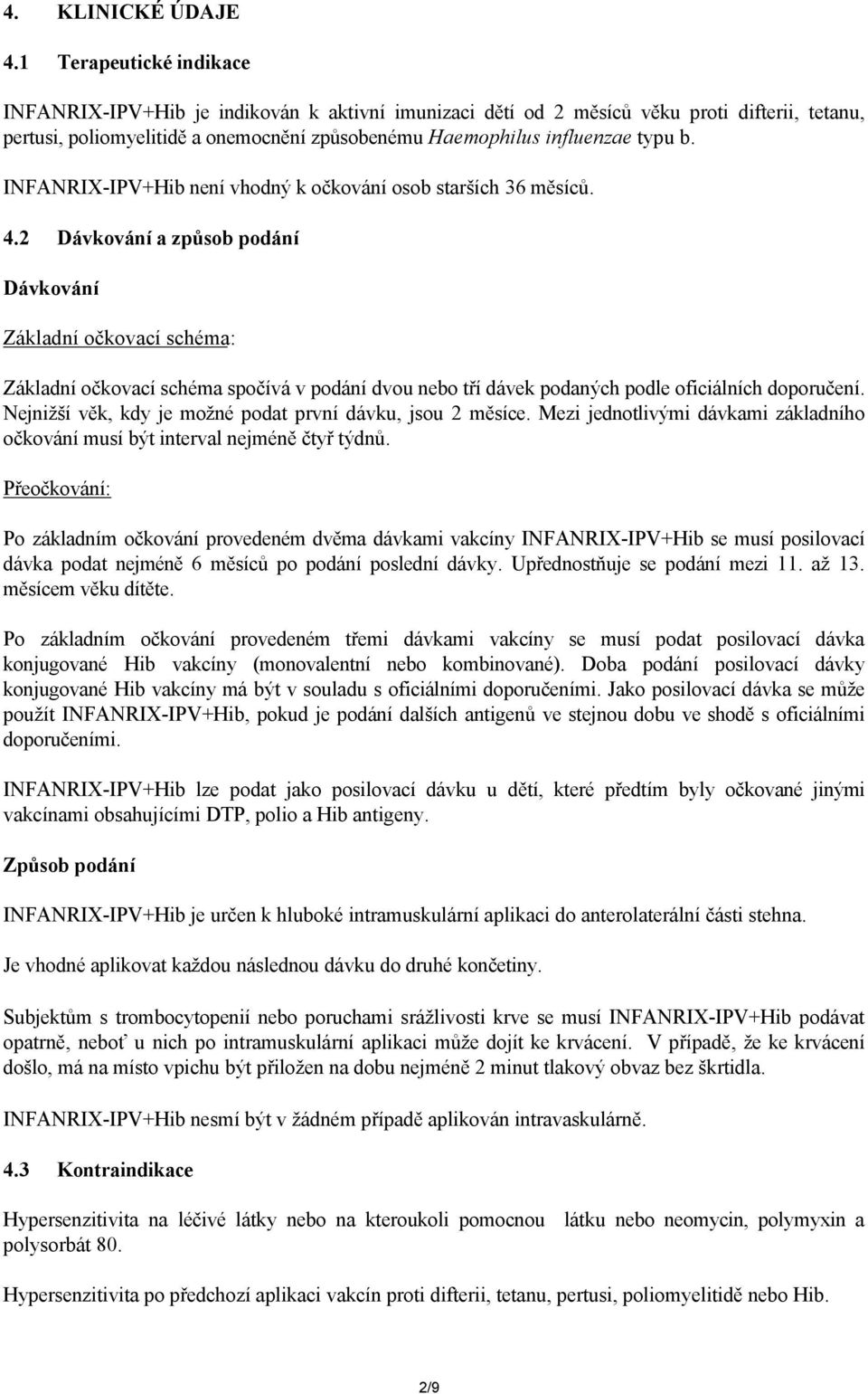 4. KLINICKÉ ÚDAJE

4.1 Terapeutické indikace

INFANRIX-IPV+Hib je indikován k aktivní imunizaci dětí od 2 měsíců věku proti difterii, tetanu, pertusi, poliomyelitidě a onemocnění způsobenému Haemophilus influenzae typu b.

INFANRIX-IPV+Hib není vhodný k očkování osob starších 36 měsíců.

4.2 Dávkování a způsob podání

Dávkování

Základní očkovací schéma:

Základní očkovací schéma spočívá v podání dvou nebo tří dávek podaných podle oficiálních doporučení. Nejnižší věk, kdy je možné podat první dávku, jsou 2 měsíce. Mezi jednotlivými dávkami základního očkování musí být interval nejméně čtyř týdnů.

Přeočkování:

Po základním očkování provedeném dvěma dávkami vakcíny INFANRIX-IPV+Hib se musí posilovací dávka podat nejméně 6 měsíců po podání poslední dávky. Upřednostňuje se podání mezi 11. až 13. měsícem věku dítěte.

Po základním očkování provedeném třemi dávkami vakcíny se musí podat posilovací dávka konjugované Hib vakcíny (monovalentní nebo kombinované). Doba podání posilovací dávky konjugované Hib vakcíny má být v souladu s oficiálními doporučeními. Jako posilovací dávka se může použít INFANRIX-IPV+Hib, pokud je podání dalších antigenů ve stejnou dobu ve shodě s oficiálními doporučeními.

INFANRIX-IPV+Hib lze podat jako posilovací dávku u dětí, které předtím byly očkované jinými vakcínami obsahujícími DTP, polio a Hib antigeny.

Způsob podání

INFANRIX-IPV+Hib je určen k hluboké intramuskulární aplikaci do anterolaterální části stehna.

Je vhodné aplikovat každou následnou dávku do druhé končetiny.

Subjektům s trombocytopenií nebo poruchami srážlivosti krve se musí INFANRIX-IPV+Hib podávat opatrně, neboť u nich po intramuskulární aplikaci může dojít ke krvácení. V případě, že ke krvácení došlo, má na místo vpichu být přiložen na dobu nejméně 2 minut tlakový obvaz bez škrtidla.

INFANRIX-IPV+Hib nesmí být v žádném případě aplikován intravaskulárně.

4.3 Kontraindikace

Hypersenzitivita na léčivé látky nebo na kteroukoli pomocnou látku nebo neomycin, polymyxin a polysorbát 80.

Hypersenzitivita po předchozí aplikaci vakcín proti difterii, tetanu, pertusi, poliomyelitidě nebo Hib.

2/9